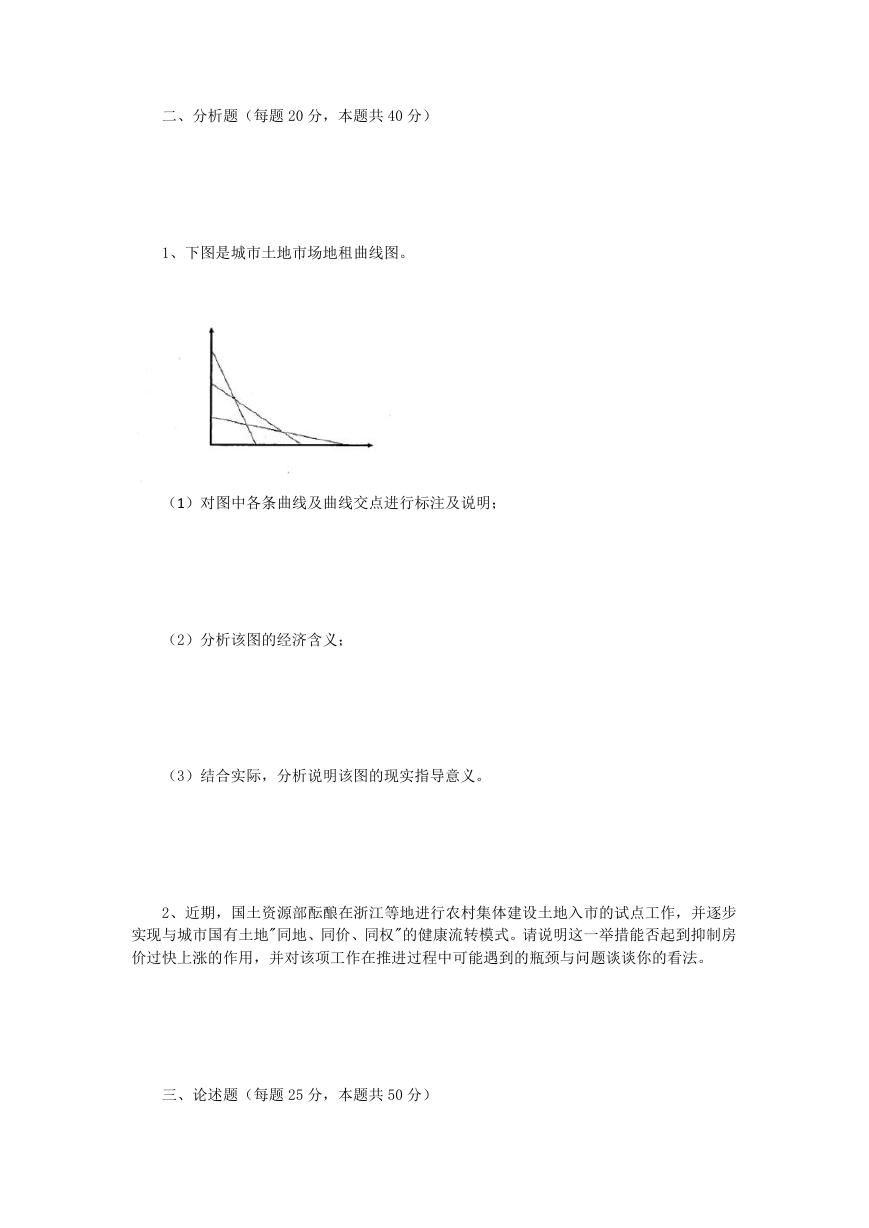 二、分析题（每题 20 分，本题共 40 分）

1、下图是城市土地市场地租曲线图。

（1）对图中各条曲线及曲线交点进行标注及说明；

（2）分析该图的经济含义；

（3）结合实际，分析说明该图的现实指导意义。

2、近期，国土资源部酝酿在浙江等地进行农村集体建设土地入市的试点工作，并逐步实现与城市国有土地"同地、同价、同权"的健康流转模式。请说明这一举措能否起到抑制房价过快上涨的作用，并对该项工作在推进过程中可能遇到的瓶颈与问题谈谈你的看法。

三、论述题（每题 25 分，本题共 50 分）